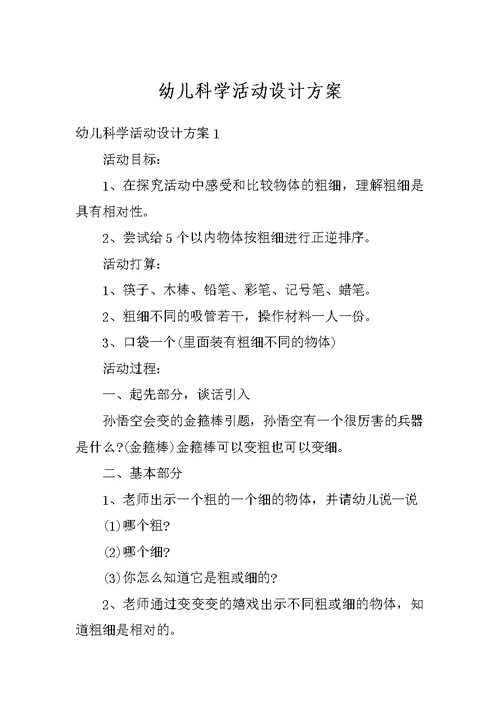 幼儿科学活动设计方案

幼儿科学活动设计方案1

活动目标：

1、在探究活动中感受和比较物体的粗细，理解粗细是具有相对性。

2、尝试给5个以内物体按粗细进行正逆排序。

活动打算：

1、筷子、木棒、铅笔、彩笔、记号笔、蜡笔。

2、粗细不同的吸管若干，操作材料一人一份。

3、口袋一个(里面装有粗细不同的物体)

活动过程：

一、起先部分，谈话引入

孙悟空会变的金箍棒引题，孙悟空有一个很厉害的兵器是什么?(金箍棒)金箍棒可以变粗也可以变细。

二、基本部分

1、老师出示一个粗的一个细的物体，并请幼儿说一说

(1)哪个粗?

(2)哪个细?

(3)你怎么知道它是粗或细的?

2、老师通过变变变的嬉戏出示不同粗或细的物体，知道粗细是相对的。